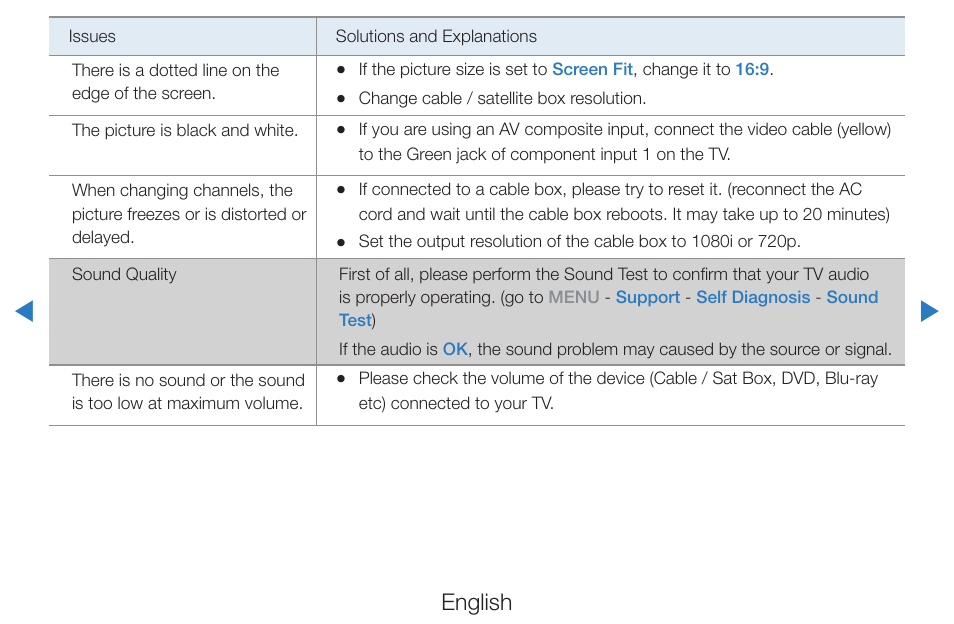 | Issues | Solutions and Explanations |
|---|---|
| There is a dotted line on the edge of the screen. | ● If the picture size is set to Screen Fit, change it to 16:9. ● Change cable / satellite box resolution. |
| The picture is black and white. | ● If you are using an AV composite input, connect the video cable (yellow) to the Green jack of component input 1 on the TV. |
| When changing channels, the picture freezes or is distorted or delayed. | ● If connected to a cable box, please try to reset it. (reconnect the AC cord and wait until the cable box reboots. It may take up to 20 minutes) ● Set the output resolution of the cable box to 1080i or 720p. |
| Sound Quality | First of all, please perform the Sound Test to confirm that your TV audio is properly operating. (go to MENU - Support - Self Diagnosis - Sound Test) If the audio is OK, the sound problem may caused by the source or signal. |
| There is no sound or the sound is too low at maximum volume. | ● Please check the volume of the device (Cable / Sat Box, DVD, Blu-ray etc) connected to your TV. |

English